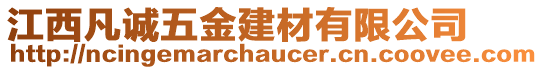 江西凡诚五金建材有限公司
http://ncingemarchaucer.cn.coovee.com